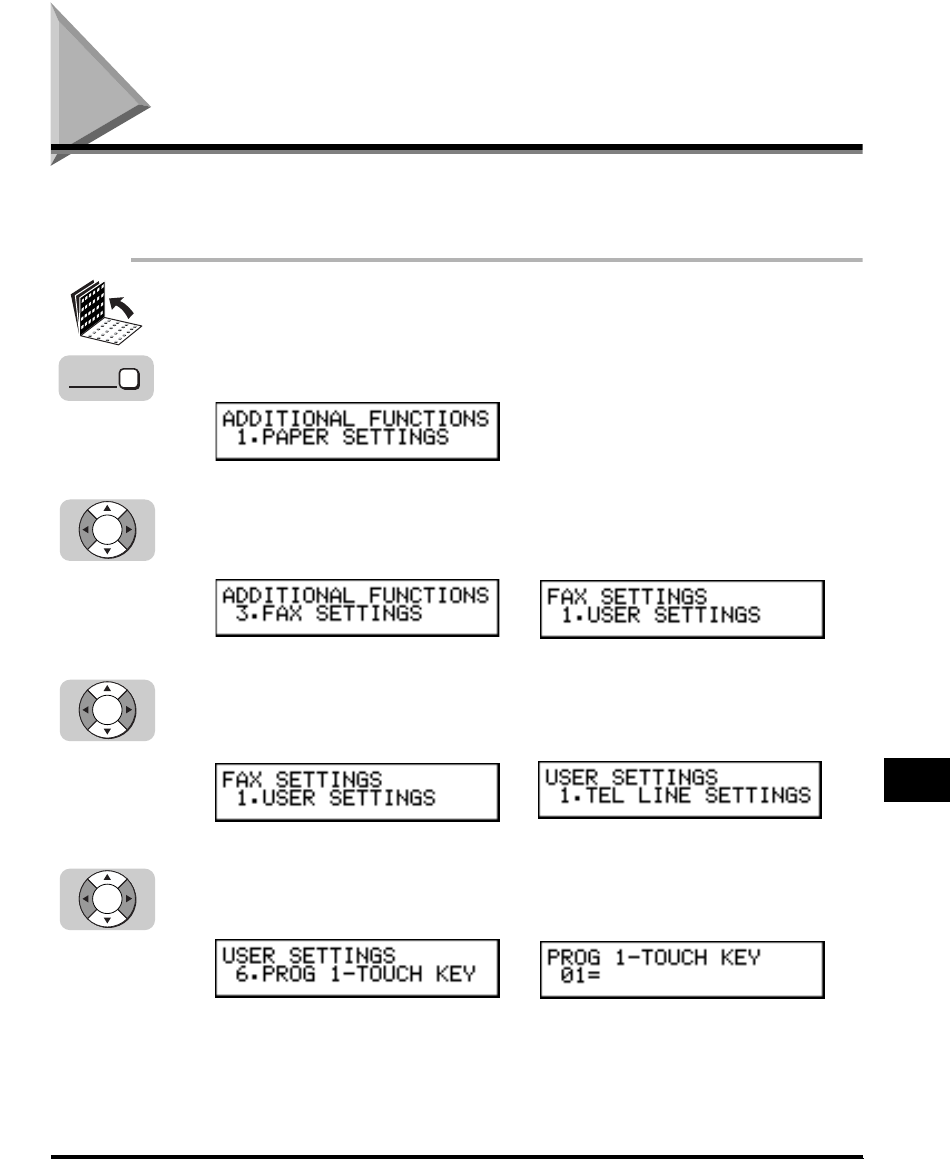 ADDITIONAL FUNCTIONS
 1.PAPER SETTINGS

ADDITIONAL FUNCTIONS
 3.FAX SETTINGS

FAX SETTINGS
 1.USER SETTINGS

FAX SETTINGS
 1.USER SETTINGS

USER SETTINGS
 1.TEL LINE SETTINGS

USER SETTINGS
 6.PROG 1-TOUCH KEY

PROG 1-TOUCH KEY
 01=